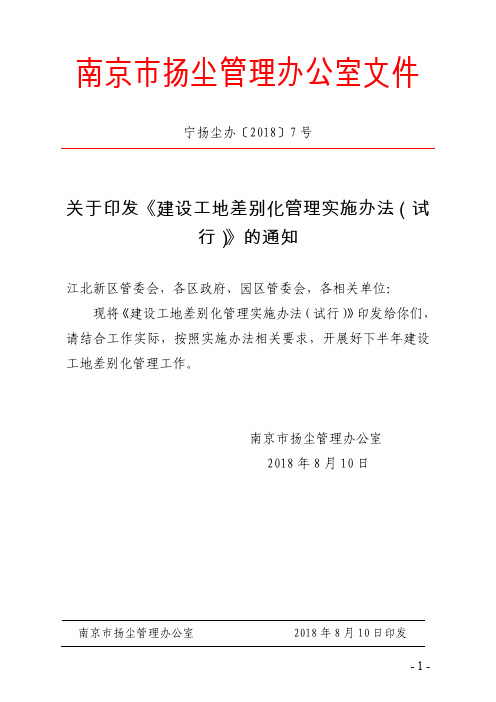 南京市扬尘管理办公室文件

宁扬尘办〔2018〕7号

关于印发《建设工地差别化管理实施办法（试行）》的通知

江北新区管委会，各区政府、园区管委会，各相关单位：

现将《建设工地差别化管理实施办法（试行）》印发给你们，请结合工作实际，按照实施办法相关要求，开展好下半年建设工地差别化管理工作。

南京市扬尘管理办公室
2018年8月10日

南京市扬尘管理办公室 2018年8月10日印发

- 1 -